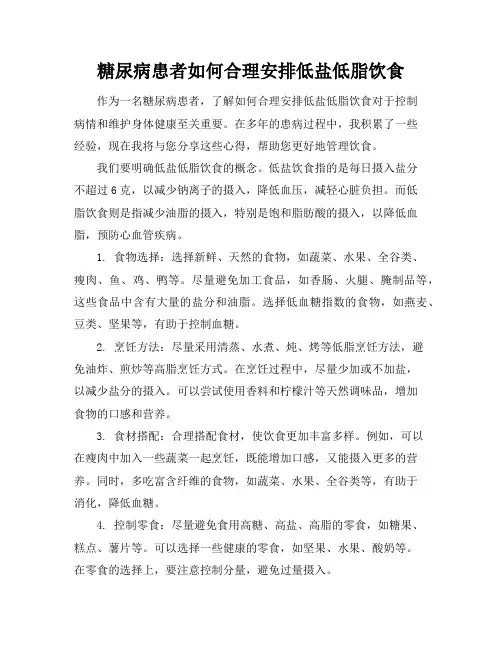 糖尿病患者如何合理安排低盐低脂饮食

作为一名糖尿病患者，了解如何合理安排低盐低脂饮食对于控制病情和维护身体健康至关重要。在多年的患病过程中，我积累了一些经验，现在我将与您分享这些心得，帮助您更好地管理饮食。

我们要明确低盐低脂饮食的概念。低盐饮食指的是每日摄入盐分不超过6克，以减少钠离子的摄入，降低血压，减轻心脏负担。而低脂饮食则是指减少油脂的摄入，特别是饱和脂肪酸的摄入，以降低血脂，预防心血管疾病。

1. 食物选择：选择新鲜、天然的食物，如蔬菜、水果、全谷类、瘦肉、鱼、鸡、鸭等。尽量避免加工食品，如香肠、火腿、腌制品等，这些食品中含有大量的盐分和油脂。选择低血糖指数的食物，如燕麦、豆类、坚果等，有助于控制血糖。

2. 烹饪方法：尽量采用清蒸、水煮、炖、烤等低脂烹饪方法，避免油炸、煎炒等高脂烹饪方式。在烹饪过程中，尽量少加或不加盐，以减少盐分的摄入。可以尝试使用香料和柠檬汁等天然调味品，增加食物的口感和营养。

3. 食材搭配：合理搭配食材，使饮食更加丰富多样。例如，可以在瘦肉中加入一些蔬菜一起烹饪，既能增加口感，又能摄入更多的营养。同时，多吃富含纤维的食物，如蔬菜、水果、全谷类等，有助于消化，降低血糖。

4. 控制零食：尽量避免食用高糖、高盐、高脂的零食，如糖果、糕点、薯片等。可以选择一些健康的零食，如坚果、水果、酸奶等。在零食的选择上，要注意控制分量，避免过量摄入。